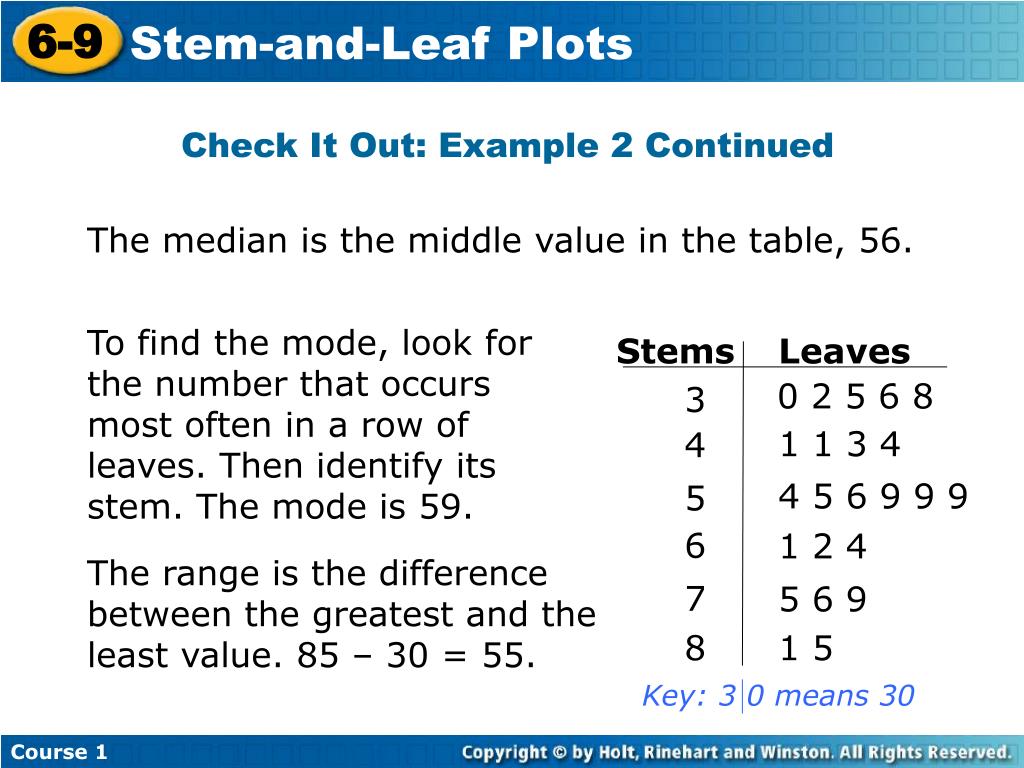 6-9 Stem-and-Leaf Plots

Check It Out: Example 2 Continued

The median is the middle value in the table, 56.

To find the mode, look for the number that occurs most often in a row of leaves. Then identify its stem. The mode is 59.

The range is the difference between the greatest and the least value. 85 – 30 = 55.

| Stems | Leaves |
|---|---|
| 3 | 0 2 5 6 8 |
| 4 | 1 1 3 4 |
| 5 | 4 5 6 9 9 9 |
| 6 | 1 2 4 |
| 7 | 5 6 9 |
| 8 | 1 5 |

Key: 3|0 means 30

Course 1

Copyright © by Holt, Rinehart and Winston. All Rights Reserved.